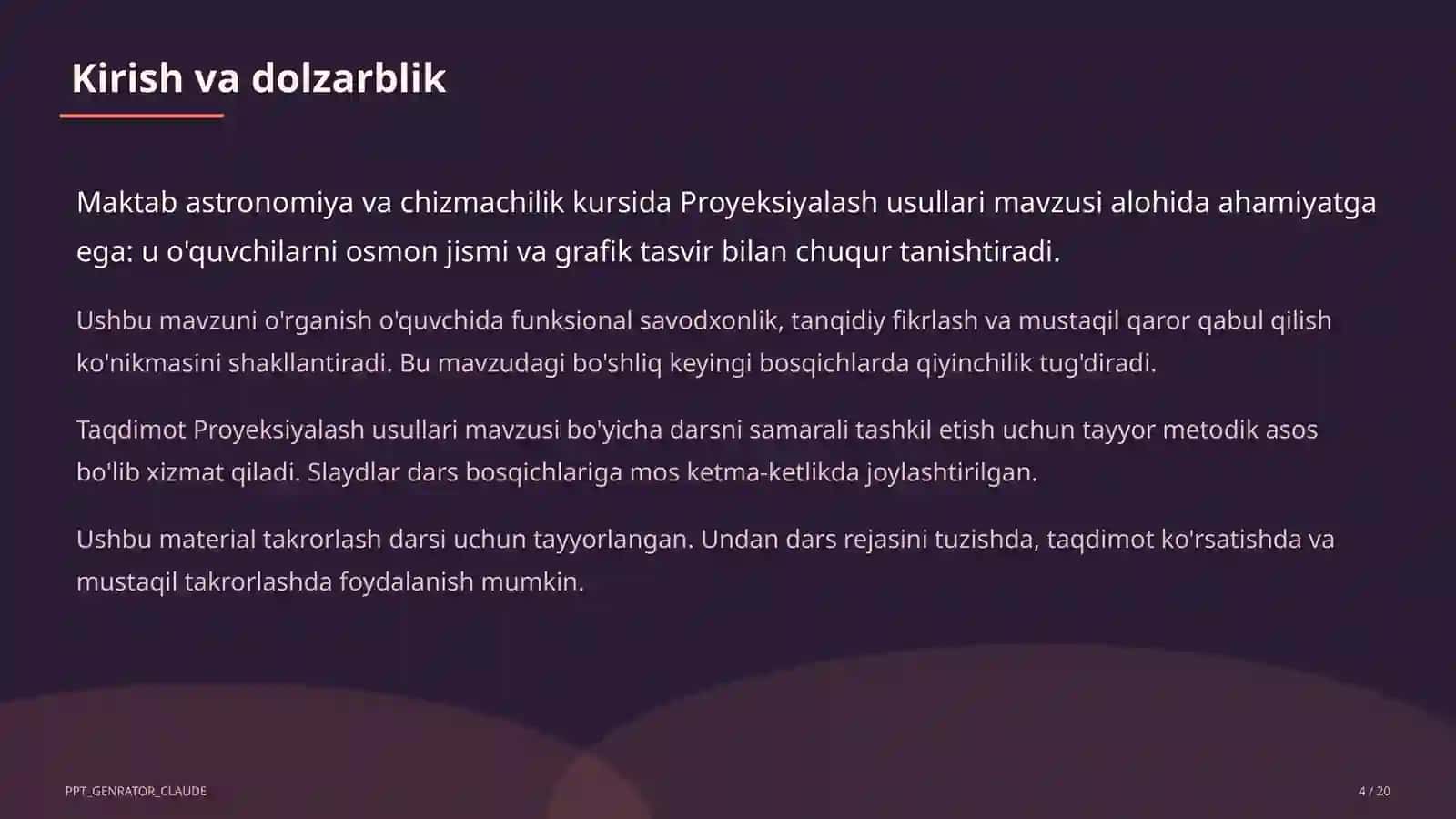 Kirish va dolzarblik

Maktab astronomiya va chizmachilik kursida Proyeksiyalash usullari mavzusi alohida ahamiyatga ega: u o'quvchilarni osmon jismi va grafik tasvir bilan chuqur tanishtiradi.

Ushbu mavzuni o'rganish o'quvchida funksional savodxonlik, tanqidiy fikrlash va mustaqil qaror qabul qilish ko'nikmasini shakllantiradi. Bu mavzudagi bo'shliq keyingi bosqichlarda qiyinchilik tug'diradi.

Taqdimot Proyeksiyalash usullari mavzusi bo'yicha darsni samarali tashkil etish uchun tayyor metodik asos bo'lib xizmat qiladi. Slaydlar dars bosqichlariga mos ketma-ketlikda joylashtirilgan.

Ushbu material takrorlash darsi uchun tayyorlangan. Undan dars rejasini tuzishda, taqdimot ko'rsatishda va mustaqil takrorlashda foydalanish mumkin.

PPT_GENRATOR_CLAUDE

4 / 20